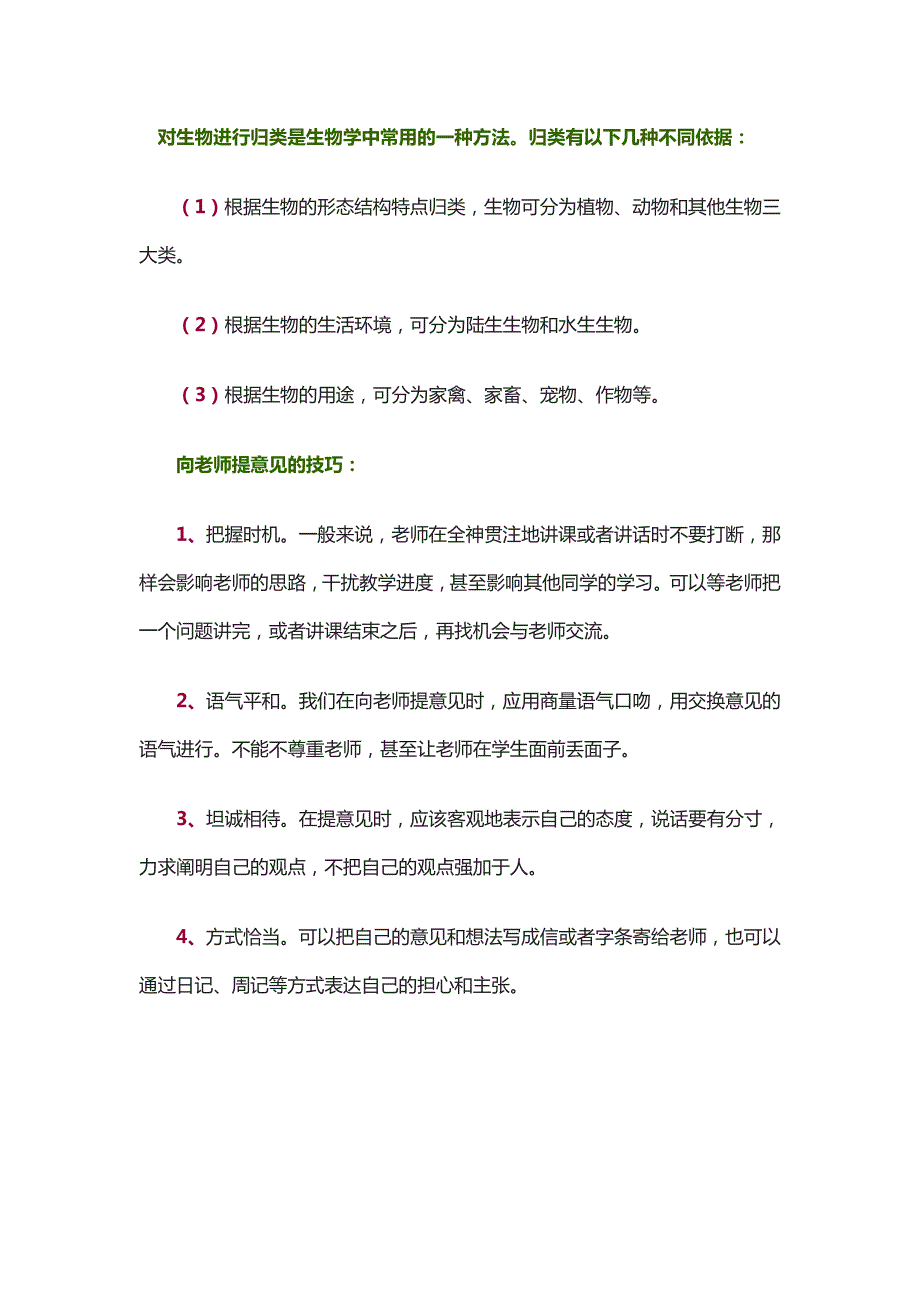 对生物进行归类是生物学中常用的一种方法。归类有以下几种不同依据：

（1）根据生物的形态结构特点归类，生物可分为植物、动物和其他生物三大类。

（2）根据生物的生活环境，可分为陆生生物和水生生物。

（3）根据生物的用途，可分为家禽、家畜、宠物、作物等。

向老师提意见的技巧：

1、把握时机。一般来说，老师在全神贯注地讲课或者讲话时不要打断，那样会影响老师的思路，干扰教学进度，甚至影响其他同学的学习。可以等老师把一个问题讲完，或者讲课结束之后，再找机会与老师交流。

2、语气平和。我们在向老师提意见时，应用商量语气口吻，用交换意见的语气进行。不能不尊重老师，甚至让老师在学生面前丢面子。

3、坦诚相待。在提意见时，应该客观地表示自己的态度，说话要有分寸，力求阐明自己的观点，不把自己的观点强加于人。

4、方式恰当。可以把自己的意见和想法写成信或者字条寄给老师，也可以通过日记、周记等方式表达自己的担心和主张。